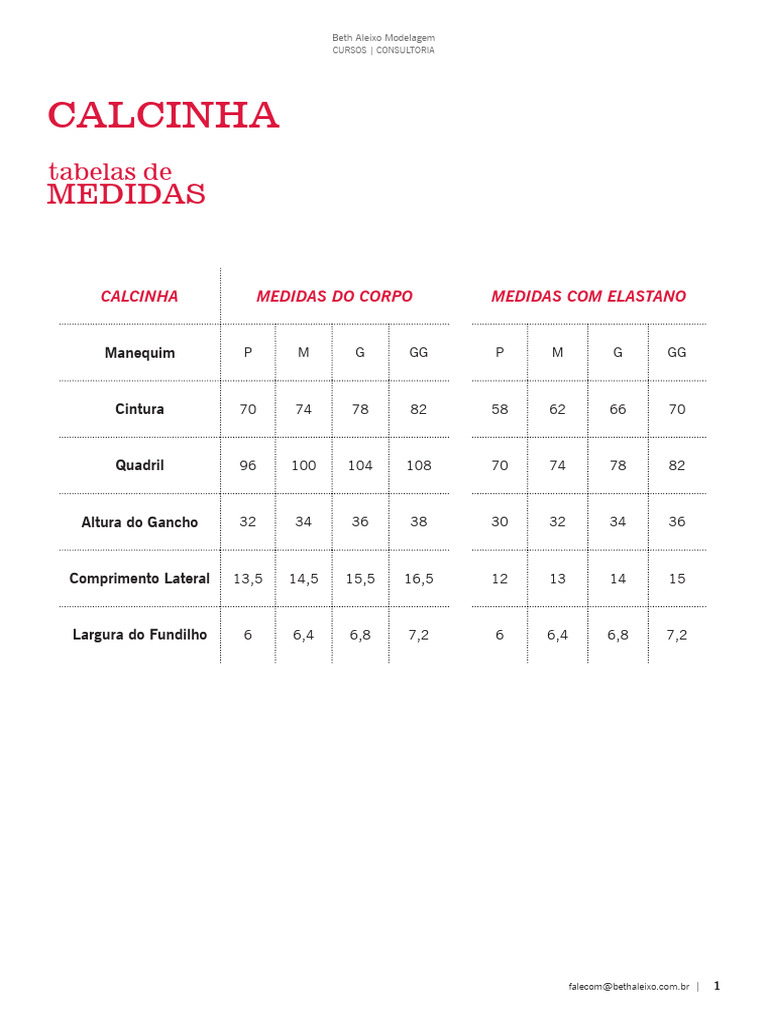 Beth Aleixo Modelagem
CURSOS | CONSULTORIA

CALCINHA

tabelas de
MEDIDAS

| CALCINHA | MEDIDAS DO CORPO | | | | MEDIDAS COM ELASTANO | | | |
|---|---|---|---|---|---|---|---|---|
| Manequim | P | M | G | GG | P | M | G | GG |
| Cintura | 70 | 74 | 78 | 82 | 58 | 62 | 66 | 70 |
| Quadril | 96 | 100 | 104 | 108 | 70 | 74 | 78 | 82 |
| Altura do Gancho | 32 | 34 | 36 | 38 | 30 | 32 | 34 | 36 |
| Comprimento Lateral | 13,5 | 14,5 | 15,5 | 16,5 | 12 | 13 | 14 | 15 |
| Largura do Fundilho | 6 | 6,4 | 6,8 | 7,2 | 6 | 6,4 | 6,8 | 7,2 |

falecom@bethaleixo.com.br | 1